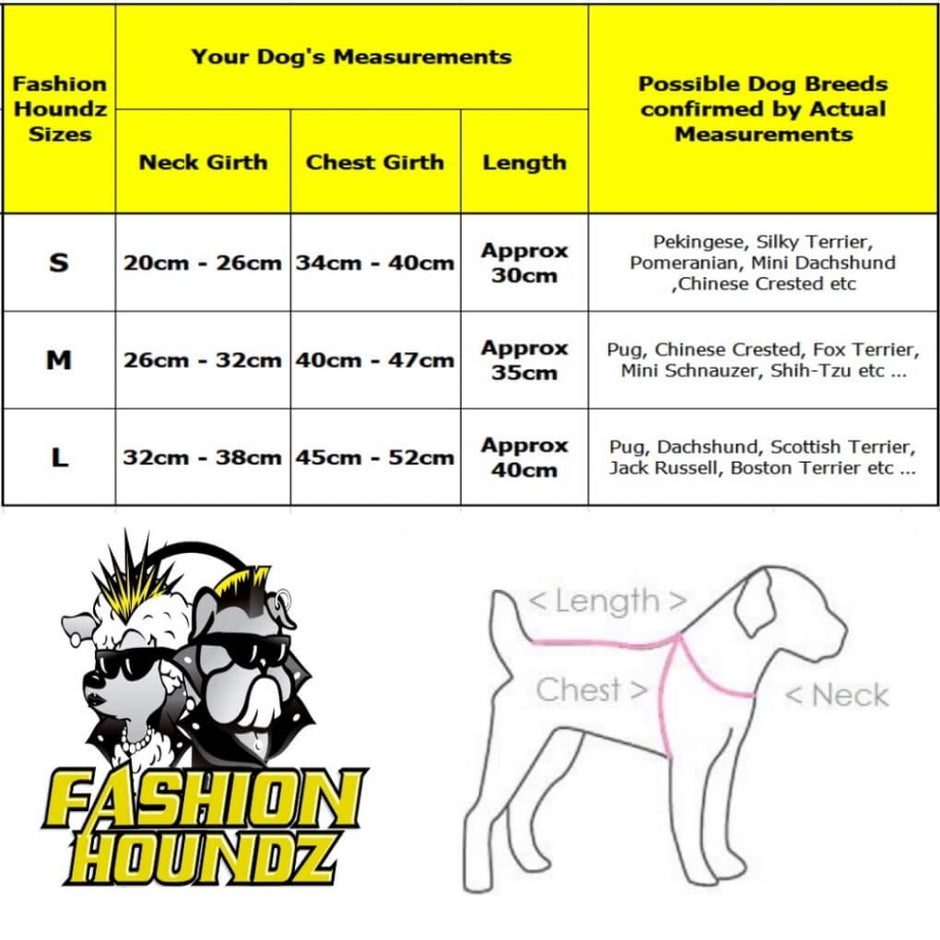 | Fashion Houndz Sizes | Your Dog's Measurements | | | Possible Dog Breeds confirmed by Actual Measurements |
|---|---|---|---|---|
| | Neck Girth | Chest Girth | Length | |
| S | 20cm - 26cm | 34cm - 40cm | Approx 30cm | Pekingese, Silky Terrier, Pomeranian, Mini Dachshund ,Chinese Crested etc |
| M | 26cm - 32cm | 40cm - 47cm | Approx 35cm | Pug, Chinese Crested, Fox Terrier, Mini Schnauzer, Shih-Tzu etc ... |
| L | 32cm - 38cm | 45cm - 52cm | Approx 40cm | Pug, Dachshund, Scottish Terrier, Jack Russell, Boston Terrier etc ... |

FASHION HOUNDZ

< Length >

Chest >

< Neck